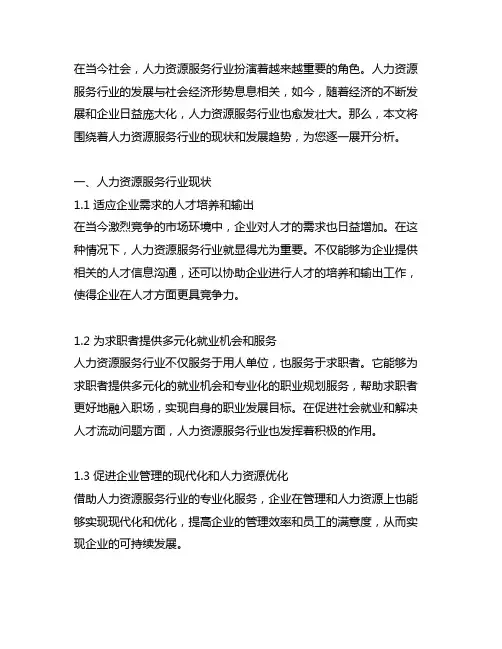 在当今社会，人力资源服务行业扮演着越来越重要的角色。人力资源服务行业的发展与社会经济形势息息相关，如今，随着经济的不断发展和企业日益庞大化，人力资源服务行业也愈发壮大。那么，本文将围绕着人力资源服务行业的现状和发展趋势，为您逐一展开分析。

一、人力资源服务行业现状
1.1 适应企业需求的人才培养和输出
在当今激烈竞争的市场环境中，企业对人才的需求也日益增加。在这种情况下，人力资源服务行业就显得尤为重要。不仅能够为企业提供相关的人才信息沟通，还可以协助企业进行人才的培养和输出工作，使得企业在人才方面更具竞争力。

1.2 为求职者提供多元化就业机会和服务
人力资源服务行业不仅服务于用人单位，也服务于求职者。它能够为求职者提供多元化的就业机会和专业化的职业规划服务，帮助求职者更好地融入职场，实现自身的职业发展目标。在促进社会就业和解决人才流动问题方面，人力资源服务行业也发挥着积极的作用。

1.3 促进企业管理的现代化和人力资源优化
借助人力资源服务行业的专业化服务，企业在管理和人力资源上也能够实现现代化和优化，提高企业的管理效率和员工的满意度，从而实现企业的可持续发展。